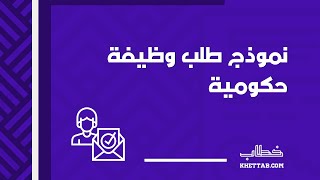 نموذج طلب وظيفة حكومية

خطاب
KHETTAB.COM